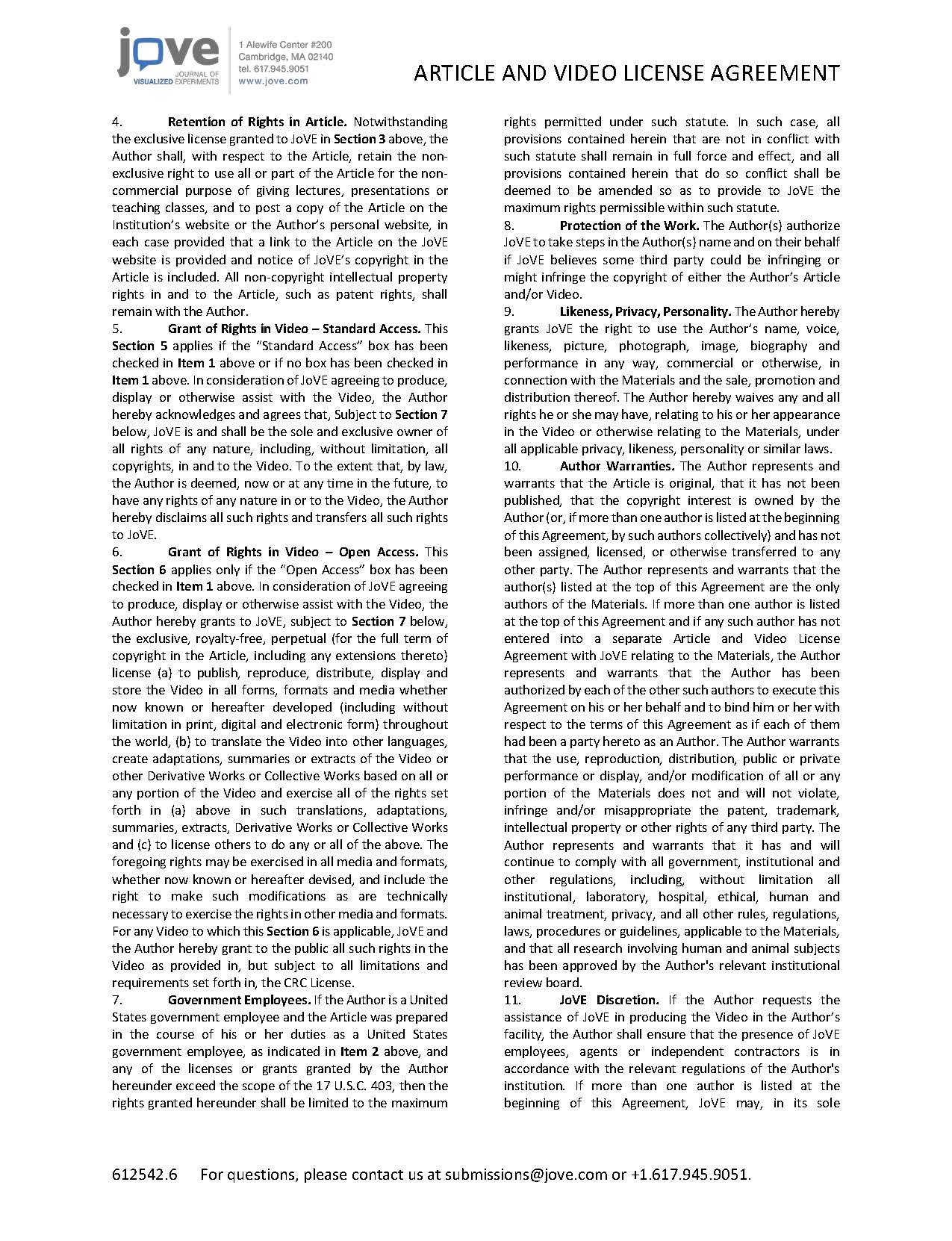 jove JOURNAL OF VISUALIZED EXPERIMENTS

1 Alewife Center #200
Cambridge, MA 02140
tel. 617.945.9051
www.jove.com

ARTICLE AND VIDEO LICENSE AGREEMENT

4. Retention of Rights in Article. Notwithstanding the exclusive license granted to JoVE in Section 3 above, the Author shall, with respect to the Article, retain the non-exclusive right to use all or part of the Article for the non-commercial purpose of giving lectures, presentations or teaching classes, and to post a copy of the Article on the Institution's website or the Author's personal website, in each case provided that a link to the Article on the JoVE website is provided and notice of JoVE's copyright in the Article is included. All non-copyright intellectual property rights in and to the Article, such as patent rights, shall remain with the Author.

5. Grant of Rights in Video – Standard Access. This Section 5 applies if the "Standard Access" box has been checked in Item 1 above or if no box has been checked in Item 1 above. In consideration of JoVE agreeing to produce, display or otherwise assist with the Video, the Author hereby acknowledges and agrees that, Subject to Section 7 below, JoVE is and shall be the sole and exclusive owner of all rights of any nature, including, without limitation, all copyrights, in and to the Video. To the extent that, by law, the Author is deemed, now or at any time in the future, to have any rights of any nature in or to the Video, the Author hereby disclaims all such rights and transfers all such rights to JoVE.

6. Grant of Rights in Video – Open Access. This Section 6 applies only if the "Open Access" box has been checked in Item 1 above. In consideration of JoVE agreeing to produce, display or otherwise assist with the Video, the Author hereby grants to JoVE, subject to Section 7 below, the exclusive, royalty-free, perpetual (for the full term of copyright in the Article, including any extensions thereto) license (a) to publish, reproduce, distribute, display and store the Video in all forms, formats and media whether now known or hereafter developed (including without limitation in print, digital and electronic form) throughout the world, (b) to translate the Video into other languages, create adaptations, summaries or extracts of the Video or other Derivative Works or Collective Works based on all or any portion of the Video and exercise all of the rights set forth in (a) above in such translations, adaptations, summaries, extracts, Derivative Works or Collective Works and (c) to license others to do any or all of the above. The foregoing rights may be exercised in all media and formats, whether now known or hereafter devised, and include the right to make such modifications as are technically necessary to exercise the rights in other media and formats. For any Video to which this Section 6 is applicable, JoVE and the Author hereby grant to the public all such rights in the Video as provided in, but subject to all limitations and requirements set forth in, the CRC License.

7. Government Employees. If the Author is a United States government employee and the Article was prepared in the course of his or her duties as a United States government employee, as indicated in Item 2 above, and any of the licenses or grants granted by the Author hereunder exceed the scope of the 17 U.S.C. 403, then the rights granted hereunder shall be limited to the maximum rights permitted under such statute. In such case, all provisions contained herein that are not in conflict with such statute shall remain in full force and effect, and all provisions contained herein that do so conflict shall be deemed to be amended so as to provide to JoVE the maximum rights permissible within such statute.

8. Protection of the Work. The Author(s) authorize JoVE to take steps in the Author(s) name and on their behalf if JoVE believes some third party could be infringing or might infringe the copyright of either the Author's Article and/or Video.

9. Likeness, Privacy, Personality. The Author hereby grants JoVE the right to use the Author's name, voice, likeness, picture, photograph, image, biography and performance in any way, commercial or otherwise, in connection with the Materials and the sale, promotion and distribution thereof. The Author hereby waives any and all rights he or she may have, relating to his or her appearance in the Video or otherwise relating to the Materials, under all applicable privacy, likeness, personality or similar laws.

10. Author Warranties. The Author represents and warrants that the Article is original, that it has not been published, that the copyright interest is owned by the Author (or, if more than one author is listed at the beginning of this Agreement, by such authors collectively) and has not been assigned, licensed, or otherwise transferred to any other party. The Author represents and warrants that the author(s) listed at the top of this Agreement are the only authors of the Materials. If more than one author is listed at the top of this Agreement and if any such author has not entered into a separate Article and Video License Agreement with JoVE relating to the Materials, the Author represents and warrants that the Author has been authorized by each of the other such authors to execute this Agreement on his or her behalf and to bind him or her with respect to the terms of this Agreement as if each of them had been a party hereto as an Author. The Author warrants that the use, reproduction, distribution, public or private performance or display, and/or modification of all or any portion of the Materials does not and will not violate, infringe and/or misappropriate the patent, trademark, intellectual property or other rights of any third party. The Author represents and warrants that it has and will continue to comply with all government, institutional and other regulations, including, without limitation all institutional, laboratory, hospital, ethical, human and animal treatment, privacy, and all other rules, regulations, laws, procedures or guidelines, applicable to the Materials, and that all research involving human and animal subjects has been approved by the Author's relevant institutional review board.

11. JoVE Discretion. If the Author requests the assistance of JoVE in producing the Video in the Author's facility, the Author shall ensure that the presence of JoVE employees, agents or independent contractors is in accordance with the relevant regulations of the Author's institution. If more than one author is listed at the beginning of this Agreement, JoVE may, in its sole

612542.6 For questions, please contact us at submissions@jove.com or +1.617.945.9051.